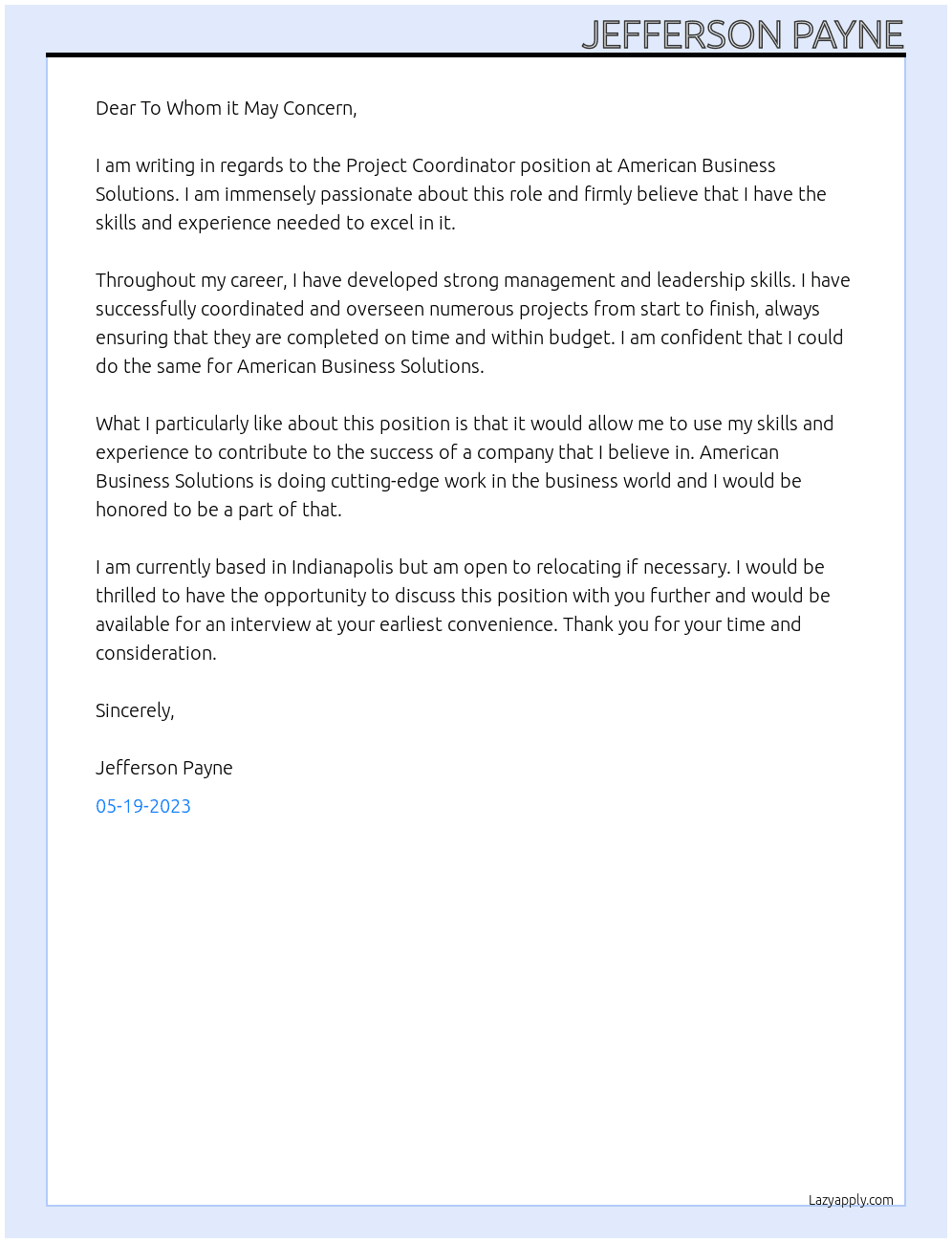 JEFFERSON PAYNE

Dear To Whom it May Concern,

I am writing in regards to the Project Coordinator position at American Business Solutions. I am immensely passionate about this role and firmly believe that I have the skills and experience needed to excel in it.

Throughout my career, I have developed strong management and leadership skills. I have successfully coordinated and overseen numerous projects from start to finish, always ensuring that they are completed on time and within budget. I am confident that I could do the same for American Business Solutions.

What I particularly like about this position is that it would allow me to use my skills and experience to contribute to the success of a company that I believe in. American Business Solutions is doing cutting-edge work in the business world and I would be honored to be a part of that.

I am currently based in Indianapolis but am open to relocating if necessary. I would be thrilled to have the opportunity to discuss this position with you further and would be available for an interview at your earliest convenience. Thank you for your time and consideration.

Sincerely,

Jefferson Payne

05-19-2023

Lazyapply.com